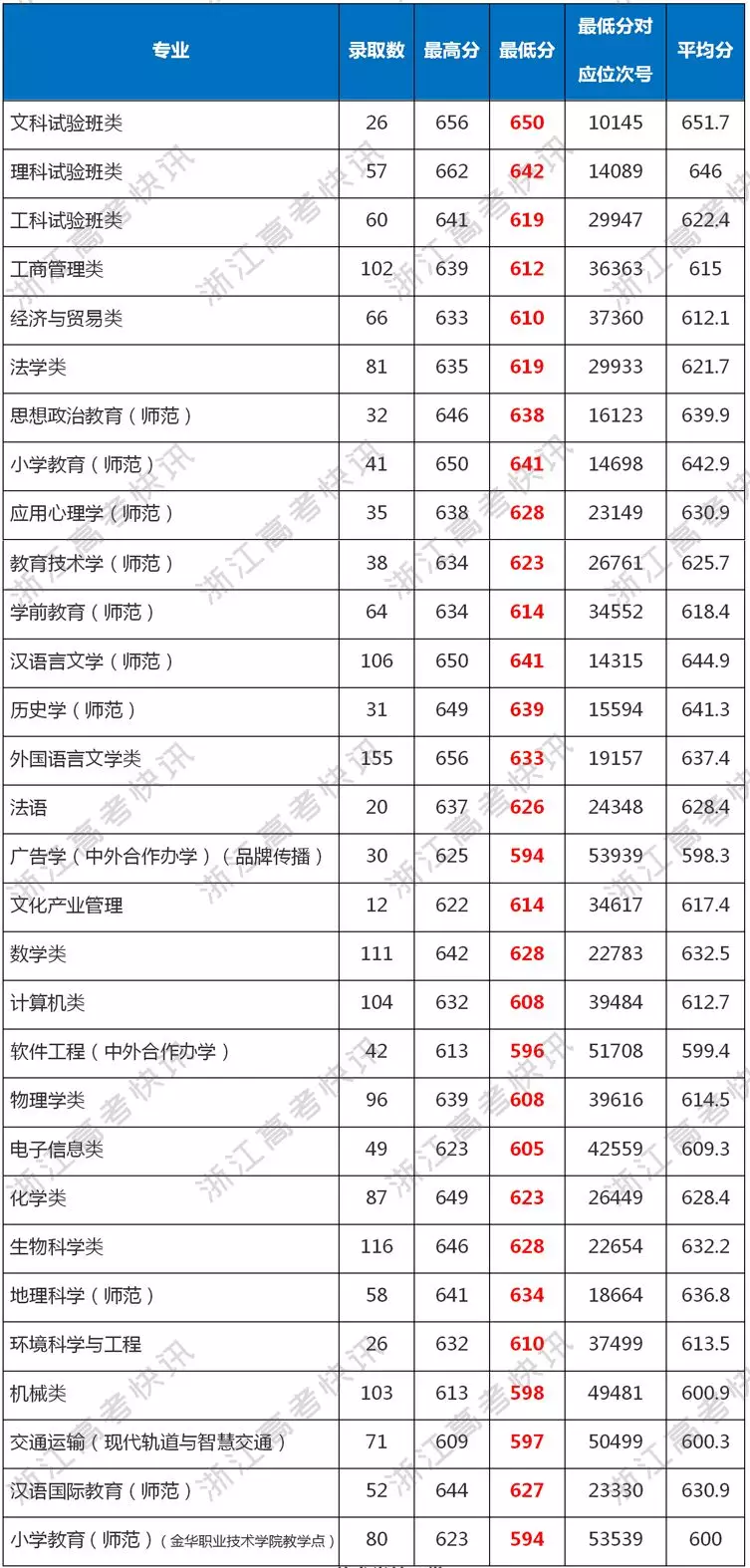 | 专业 | 录取数 | 最高分 | 最低分 | 最低分对应位次号 | 平均分 |
|---|---|---|---|---|---|
| 文科试验班类 | 26 | 656 | 650 | 10145 | 651.7 |
| 理科试验班类 | 57 | 662 | 642 | 14089 | 646 |
| 工科试验班类 | 60 | 641 | 619 | 29947 | 622.4 |
| 工商管理类 | 102 | 639 | 612 | 36363 | 615 |
| 经济与贸易类 | 66 | 633 | 610 | 37360 | 612.1 |
| 法学类 | 81 | 635 | 619 | 29933 | 621.7 |
| 思想政治教育（师范） | 32 | 646 | 638 | 16123 | 639.9 |
| 小学教育（师范） | 41 | 650 | 641 | 14698 | 642.9 |
| 应用心理学（师范） | 35 | 638 | 628 | 23149 | 630.9 |
| 教育技术学（师范） | 38 | 634 | 623 | 26761 | 625.7 |
| 学前教育（师范） | 64 | 634 | 614 | 34552 | 618.4 |
| 汉语言文学（师范） | 106 | 650 | 641 | 14315 | 644.9 |
| 历史学（师范） | 31 | 649 | 639 | 15594 | 641.3 |
| 外国语言文学类 | 155 | 656 | 633 | 19157 | 637.4 |
| 法语 | 20 | 637 | 626 | 24348 | 628.4 |
| 广告学（中外合作办学）（品牌传播） | 30 | 625 | 594 | 53939 | 598.3 |
| 文化产业管理 | 12 | 622 | 614 | 34617 | 617.4 |
| 数学类 | 111 | 642 | 628 | 22783 | 632.5 |
| 计算机类 | 104 | 632 | 608 | 39484 | 612.7 |
| 软件工程（中外合作办学） | 42 | 613 | 596 | 51708 | 599.4 |
| 物理学类 | 96 | 639 | 608 | 39616 | 614.5 |
| 电子信息类 | 49 | 623 | 605 | 42559 | 609.3 |
| 化学类 | 87 | 649 | 623 | 26449 | 628.4 |
| 生物科学类 | 116 | 646 | 628 | 22654 | 632.2 |
| 地理科学（师范） | 58 | 641 | 634 | 18664 | 636.8 |
| 环境科学与工程 | 26 | 632 | 610 | 37499 | 613.5 |
| 机械类 | 103 | 613 | 598 | 49481 | 600.9 |
| 交通运输（现代轨道与智慧交通） | 71 | 609 | 597 | 50499 | 600.3 |
| 汉语国际教育（师范） | 52 | 644 | 627 | 23330 | 630.9 |
| 小学教育（师范）（金华职业技术学院教学点） | 80 | 623 | 594 | 53539 | 600 |

浙江高考快讯